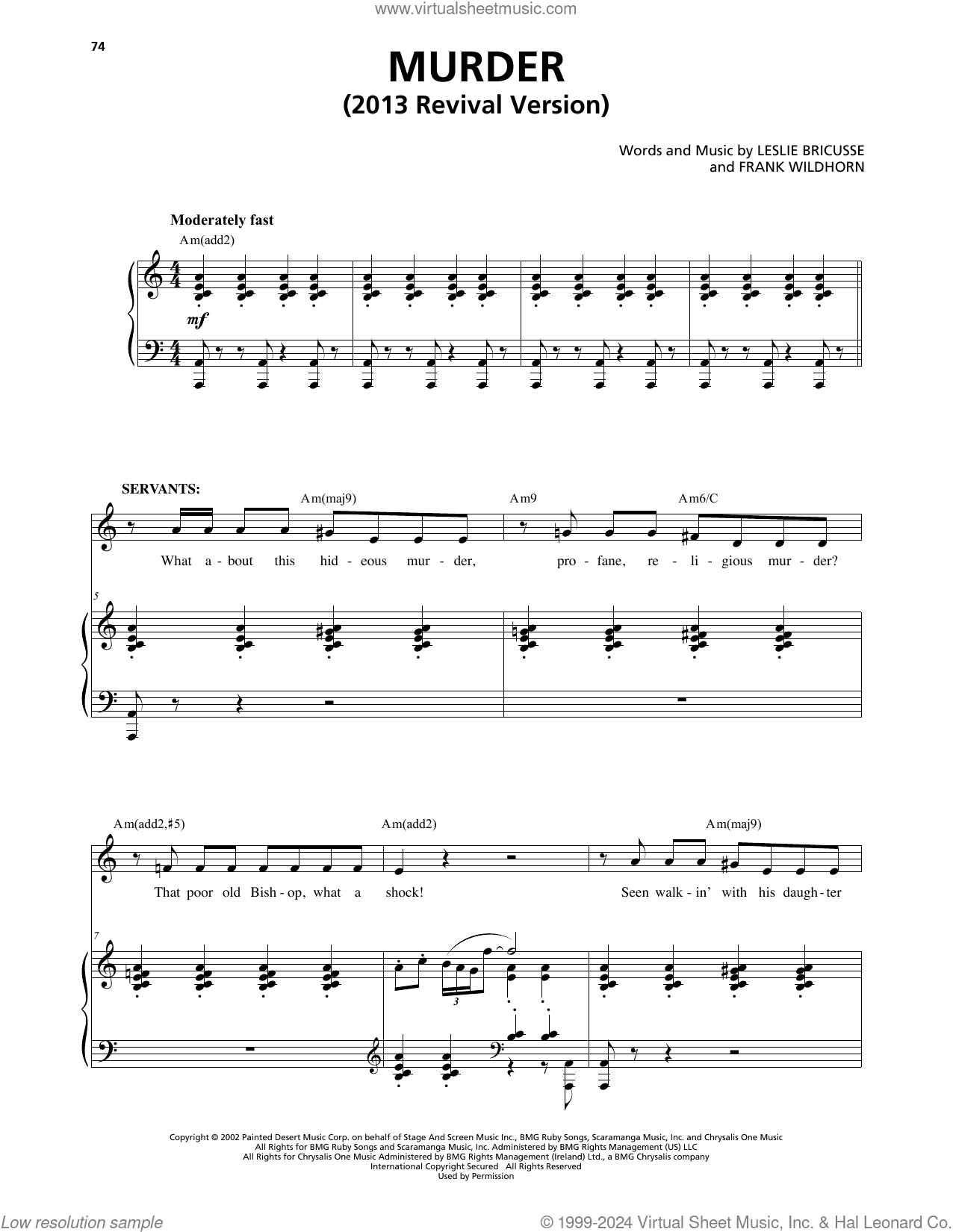 www.virtualsheetmusic.com

74

MURDER
(2013 Revival Version)

Words and Music by LESLIE BRICUSSE
and FRANK WILDHORN

Moderately fast

Am(add2)

mf

SERVANTS:

Am(maj9)

Am9

Am6/C

What a - bout this hid - eous mur - der, pro - fane, re - li - gious mur - der?

5

Am(add2,♯5)

Am(add2)

Am(maj9)

That poor old Bish - op, what a shock! Seen walk - in' with his daugh - ter

7

3

Copyright © 2002 Painted Desert Music Corp. on behalf of Stage And Screen Music Inc., BMG Ruby Songs, Scaramanga Music, Inc. and Chrysalis One Music
All Rights for BMG Ruby Songs and Scaramanga Music, Inc. Administered by BMG Rights Management (US) LLC
All Rights for Chrysalis One Music Administered by BMG Rights Management (Ireland) Ltd., a BMG Chrysalis company
International Copyright Secured All Rights Reserved
Used by Permission

Low resolution sample

© 1999-2024 Virtual Sheet Music, Inc. & Hal Leonard Co.